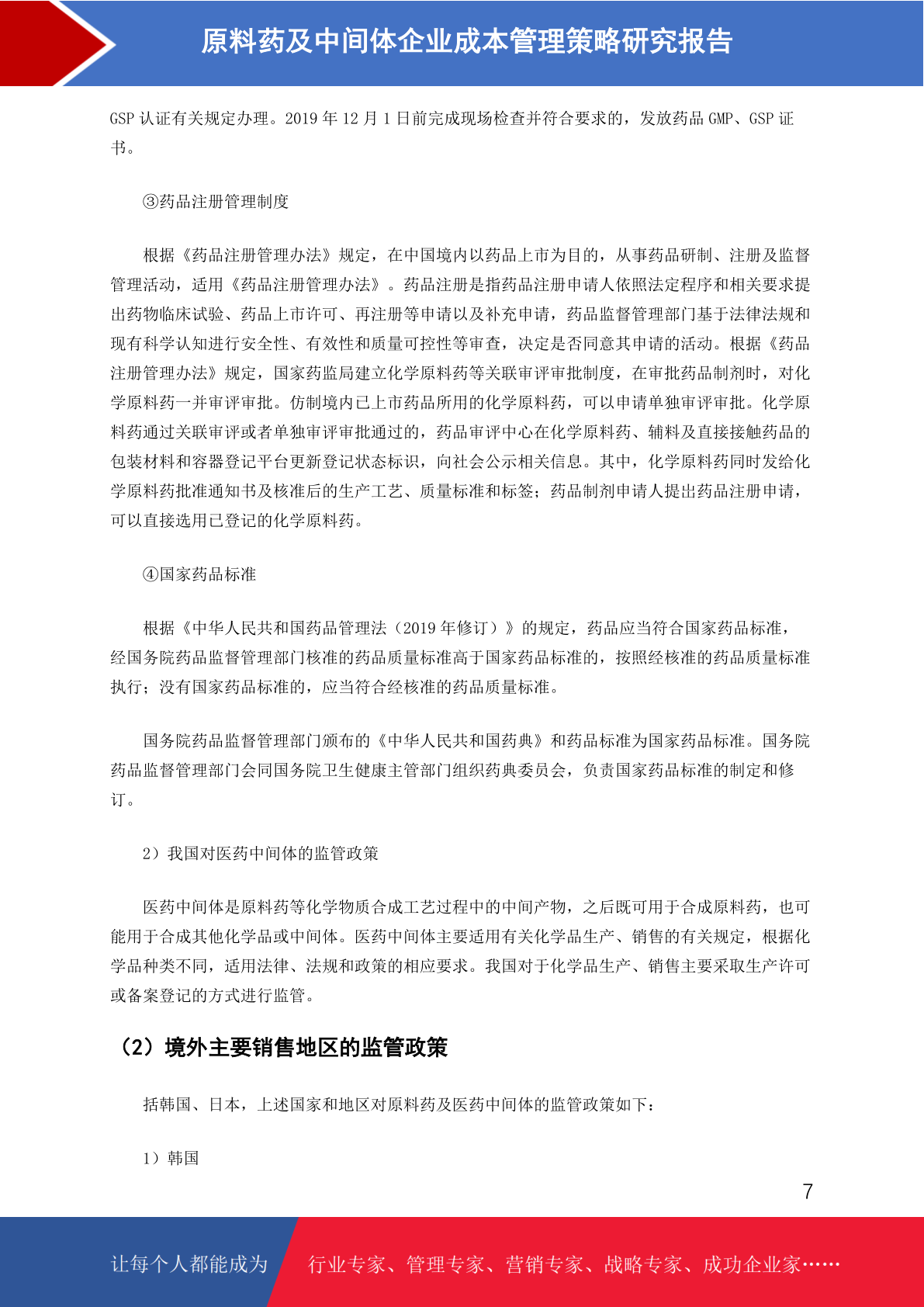 原料药及中间体企业成本管理策略研究报告

GSP 认证有关规定办理。2019 年 12 月 1 日前完成现场检查并符合要求的，发放药品 GMP、GSP 证书。

③药品注册管理制度

根据《药品注册管理办法》规定，在中国境内以药品上市为目的，从事药品研制、注册及监督管理活动，适用《药品注册管理办法》。药品注册是指药品注册申请人依照法定程序和相关要求提出药物临床试验、药品上市许可、再注册等申请以及补充申请，药品监督管理部门基于法律法规和现有科学认知进行安全性、有效性和质量可控性等审查，决定是否同意其申请的活动。根据《药品注册管理办法》规定，国家药监局建立化学原料药等关联审评审批制度，在审批药品制剂时，对化学原料药一并审评审批。仿制境内已上市药品所用的化学原料药，可以申请单独审评审批。化学原料药通过关联审评或者单独审评审批通过的，药品审评中心在化学原料药、辅料及直接接触药品的包装材料和容器登记平台更新登记状态标识，向社会公示相关信息。其中，化学原料药同时发给化学原料药批准通知书及核准后的生产工艺、质量标准和标签；药品制剂申请人提出药品注册申请，可以直接选用已登记的化学原料药。

④国家药品标准

根据《中华人民共和国药品管理法（2019 年修订）》的规定，药品应当符合国家药品标准，经国务院药品监督管理部门核准的药品质量标准高于国家药品标准的，按照经核准的药品质量标准执行；没有国家药品标准的，应当符合经核准的药品质量标准。

国务院药品监督管理部门颁布的《中华人民共和国药典》和药品标准为国家药品标准。国务院药品监督管理部门会同国务院卫生健康主管部门组织药典委员会，负责国家药品标准的制定和修订。

2）我国对医药中间体的监管政策

医药中间体是原料药等化学物质合成工艺过程中的中间产物，之后既可用于合成原料药，也可能用于合成其他化学品或中间体。医药中间体主要适用有关化学品生产、销售的有关规定，根据化学品种类不同，适用法律、法规和政策的相应要求。我国对于化学品生产、销售主要采取生产许可或备案登记的方式进行监管。

（2）境外主要销售地区的监管政策

括韩国、日本，上述国家和地区对原料药及医药中间体的监管政策如下：

1）韩国

7

让每个人都能成为 行业专家、管理专家、营销专家、战略专家、成功企业家……